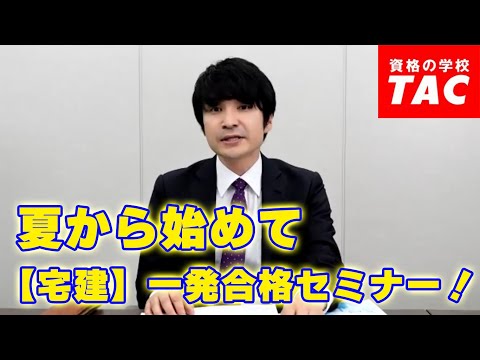 資格の学校
TAC

夏から始めて
【宅建】一発合格セミナー！